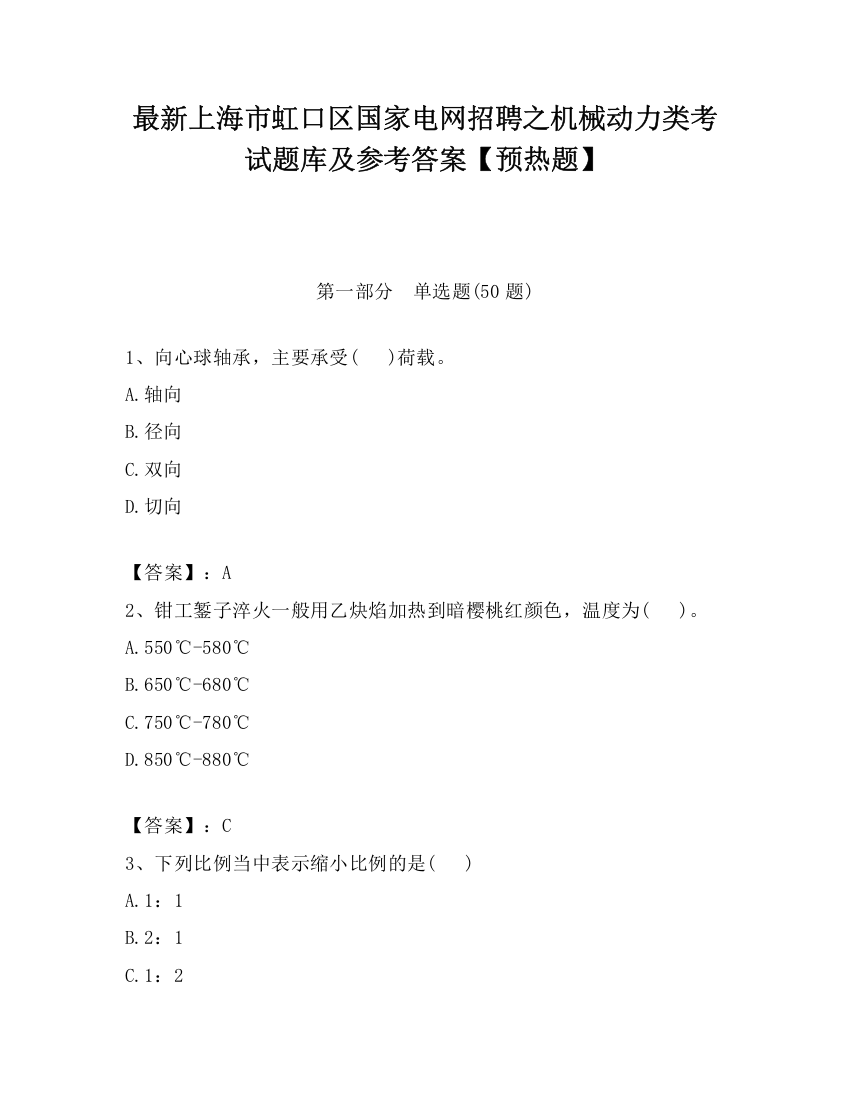 最新上海市虹口区国家电网招聘之机械动力类考试题库及参考答案【预热题】

第一部分　单选题(50 题)

1、向心球轴承，主要承受(　　)荷载。

A.轴向

B.径向

C.双向

D.切向

【答案】：A

2、钳工錾子淬火一般用乙炔焰加热到暗樱桃红颜色，温度为(　　)。

A.550℃-580℃

B.650℃-680℃

C.750℃-780℃

D.850℃-880℃

【答案】：C

3、下列比例当中表示缩小比例的是(　　)

A.1：1

B.2：1

C.1：2